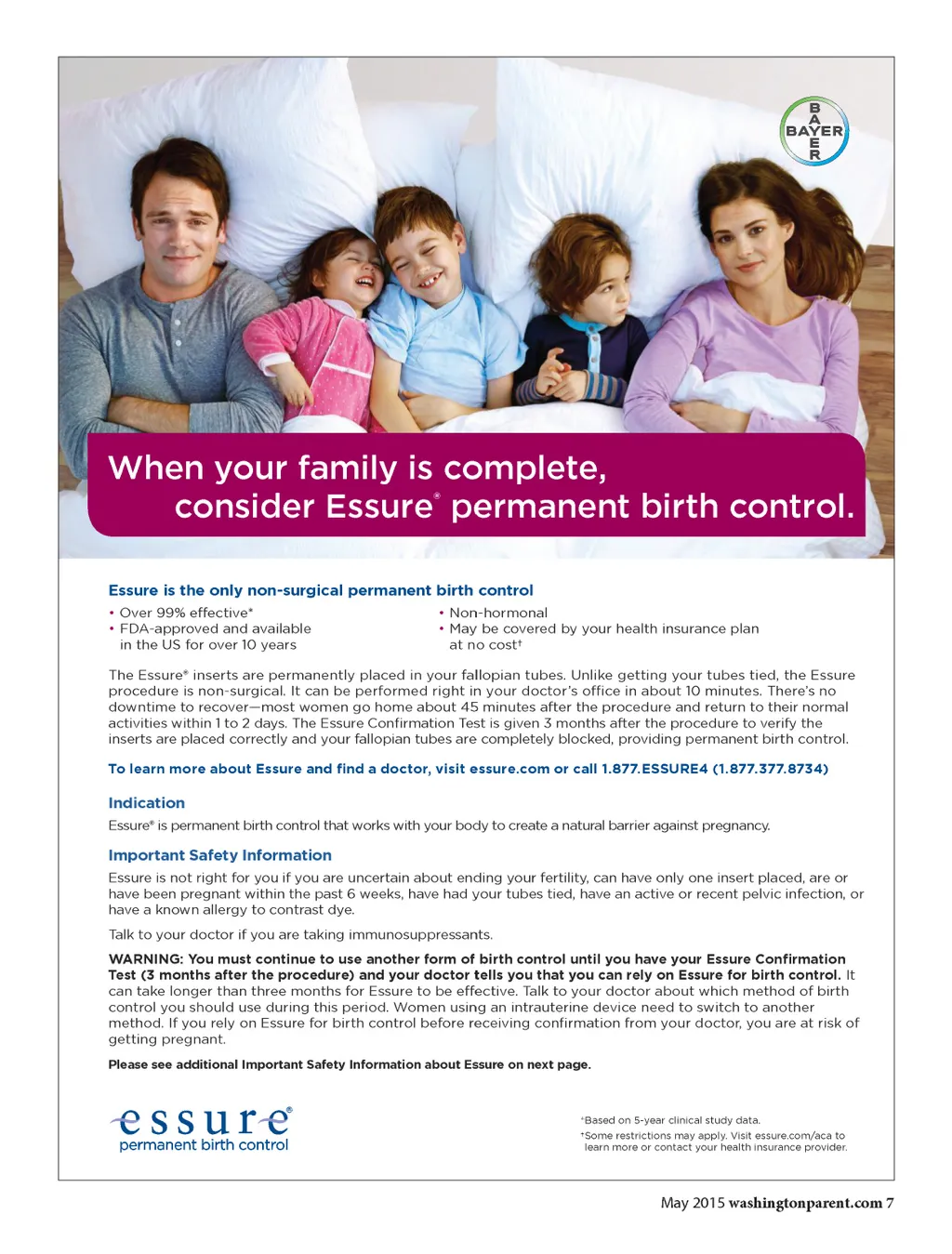 BAYER

When your family is complete, consider Essure® permanent birth control.

Essure is the only non-surgical permanent birth control

• Over 99% effective*
• FDA-approved and available in the US for over 10 years

• Non-hormonal
• May be covered by your health insurance plan at no cost†

The Essure® inserts are permanently placed in your fallopian tubes. Unlike getting your tubes tied, the Essure procedure is non-surgical. It can be performed right in your doctor's office in about 10 minutes. There's no downtime to recover—most women go home about 45 minutes after the procedure and return to their normal activities within 1 to 2 days. The Essure Confirmation Test is given 3 months after the procedure to verify the inserts are placed correctly and your fallopian tubes are completely blocked, providing permanent birth control.

To learn more about Essure and find a doctor, visit essure.com or call 1.877.ESSURE4 (1.877.377.8734)

Indication

Essure® is permanent birth control that works with your body to create a natural barrier against pregnancy.

Important Safety Information

Essure is not right for you if you are uncertain about ending your fertility, can have only one insert placed, are or have been pregnant within the past 6 weeks, have had your tubes tied, have an active or recent pelvic infection, or have a known allergy to contrast dye.

Talk to your doctor if you are taking immunosuppressants.

WARNING: You must continue to use another form of birth control until you have your Essure Confirmation Test (3 months after the procedure) and your doctor tells you that you can rely on Essure for birth control. It can take longer than three months for Essure to be effective. Talk to your doctor about which method of birth control you should use during this period. Women using an intrauterine device need to switch to another method. If you rely on Essure for birth control before receiving confirmation from your doctor, you are at risk of getting pregnant.

Please see additional Important Safety Information about Essure on next page.

essure®
permanent birth control

*Based on 5-year clinical study data.
†Some restrictions may apply. Visit essure.com/aca to learn more or contact your health insurance provider.

May 2015 washingtonparent.com 7